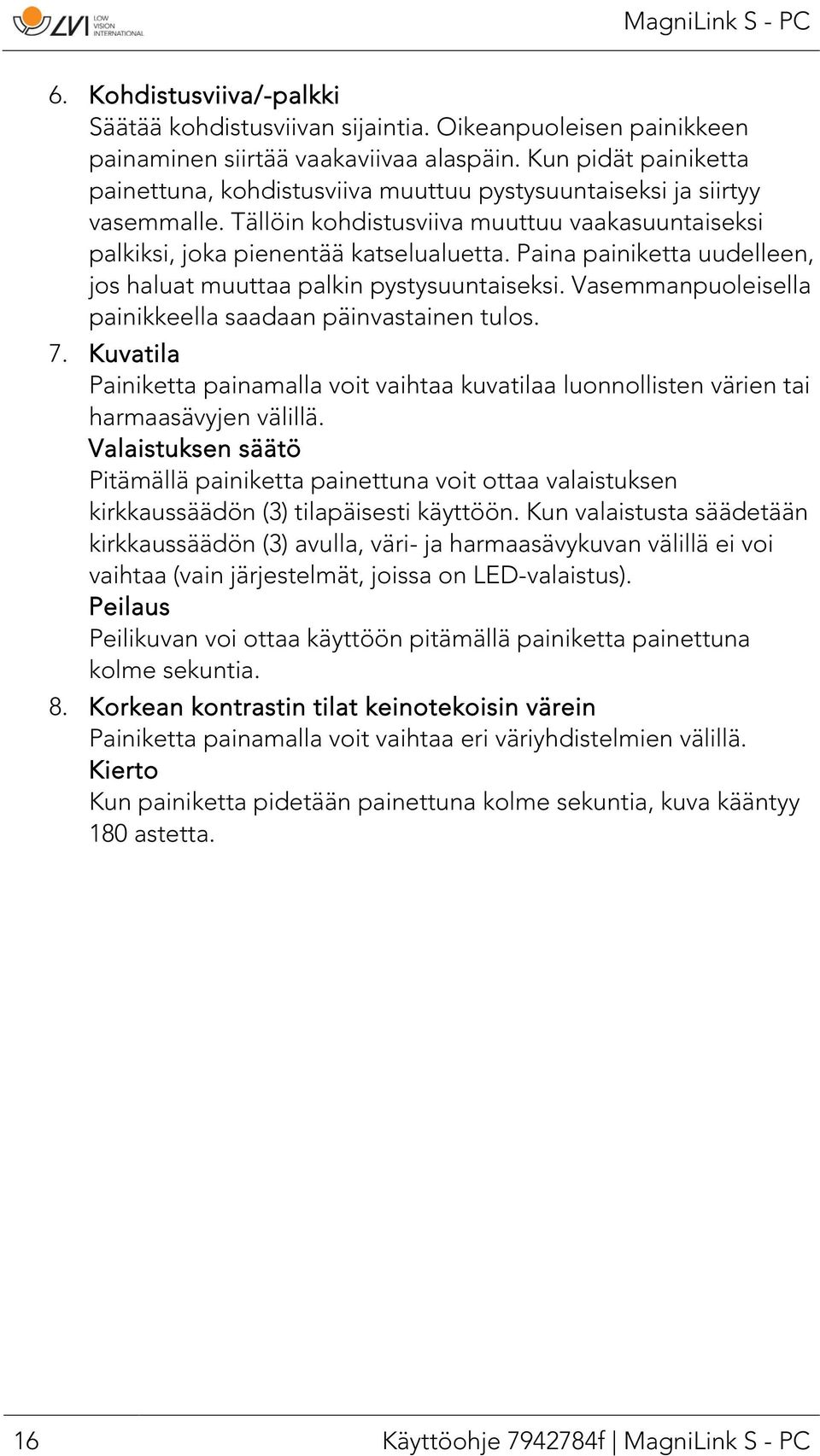 LVI LOW VISION INTERNATIONAL

MagniLink S - PC

6. Kohdistusviiva/-palkki
Säätää kohdistusviivan sijaintia. Oikeanpuoleisen painikkeen painaminen siirtää vaakaviivaa alaspäin. Kun pidät painiketta painettuna, kohdistusviiva muuttuu pystysuuntaiseksi ja siirtyy vasemmalle. Tällöin kohdistusviiva muuttuu vaakasuuntaiseksi palkiksi, joka pienentää katselualuetta. Paina painiketta uudelleen, jos haluat muuttaa palkin pystysuuntaiseksi. Vasemmanpuoleisella painikkeella saadaan päinvastainen tulos.

7. Kuvatila
Painiketta painamalla voit vaihtaa kuvatilaa luonnollisten värien tai harmaasävyjen välillä.
Valaistuksen säätö
Pitämällä painiketta painettuna voit ottaa valaistuksen kirkkaussäädön (3) tilapäisesti käyttöön. Kun valaistusta säädetään kirkkaussäädön (3) avulla, väri- ja harmaasävykuvan välillä ei voi vaihtaa (vain järjestelmät, joissa on LED-valaistus).
Peilaus
Peilikuvan voi ottaa käyttöön pitämällä painiketta painettuna kolme sekuntia.

8. Korkean kontrastin tilat keinotekoisin värein
Painiketta painamalla voit vaihtaa eri väriyhdistelmien välillä.
Kierto
Kun painiketta pidetään painettuna kolme sekuntia, kuva kääntyy 180 astetta.

16

Käyttöohje 7942784f | MagniLink S - PC